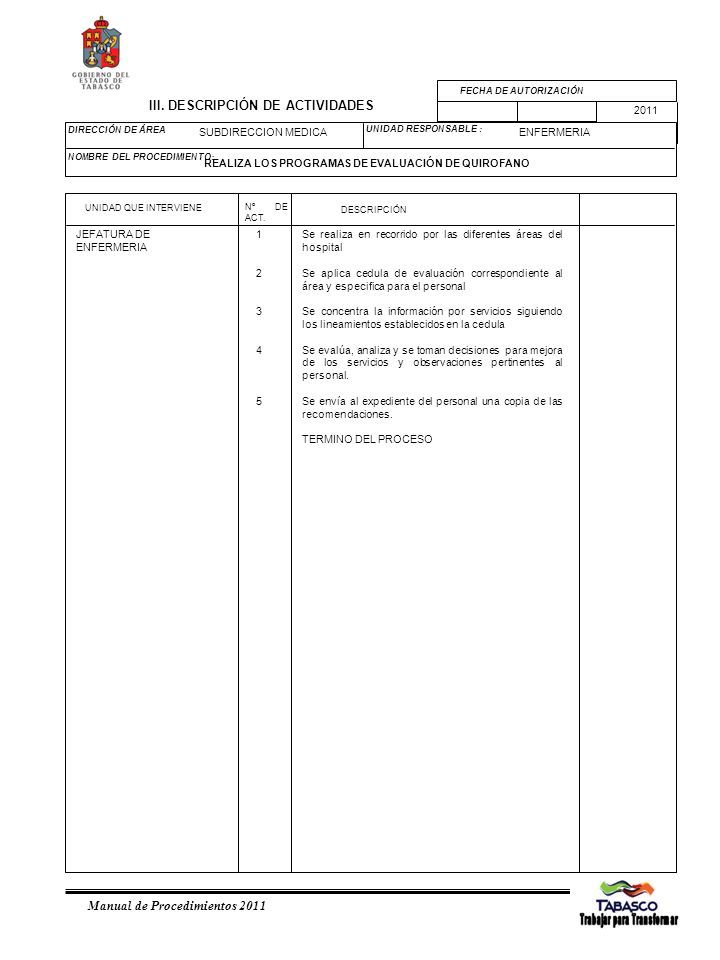 GOBIERNO DEL ESTADO DE TABASCO

III. DESCRIPCIÓN DE ACTIVIDADES

FECHA DE AUTORIZACIÓN

2011

DIRECCIÓN DE ÁREA SUBDIRECCION MEDICA

UNIDAD RESPONSABLE : ENFERMERIA

NOMBRE DEL PROCEDIMIENTO: REALIZA LOS PROGRAMAS DE EVALUACIÓN DE QUIROFANO

| UNIDAD QUE INTERVIENE | Nº DE ACT. | DESCRIPCIÓN | |
|---|---|---|---|
| JEFATURA DE ENFERMERIA | 1 | Se realiza en recorrido por las diferentes áreas del hospital | |
| | 2 | Se aplica cedula de evaluación correspondiente al área y especifica para el personal | |
| | 3 | Se concentra la información por servicios siguiendo los lineamientos establecidos en la cedula | |
| | 4 | Se evalúa, analiza y se toman decisiones para mejora de los servicios y observaciones pertinentes al personal. | |
| | 5 | Se envía al expediente del personal una copia de las recomendaciones. | |
| | | TERMINO DEL PROCESO | |

Manual de Procedimientos 2011

TABASCO
Trabajar para Transformar